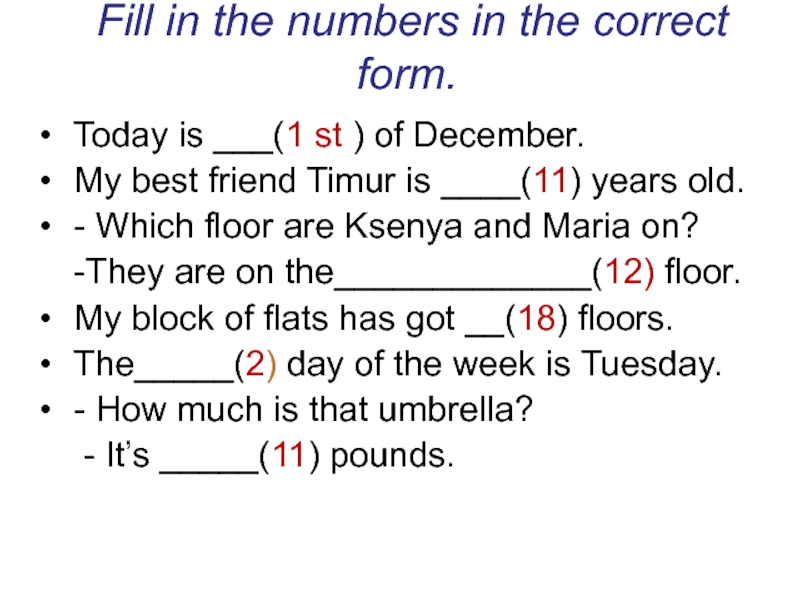 Fill in the numbers in the correct form.

• Today is ____(1 st ) of December.
• My best friend Timur is ____(11) years old.
• - Which floor are Ksenya and Maria on?
-They are on the____(12) floor.
• My block of flats has got ____(18) floors.
• The____(2) day of the week is Tuesday.
• - How much is that umbrella?
- It's ____(11) pounds.